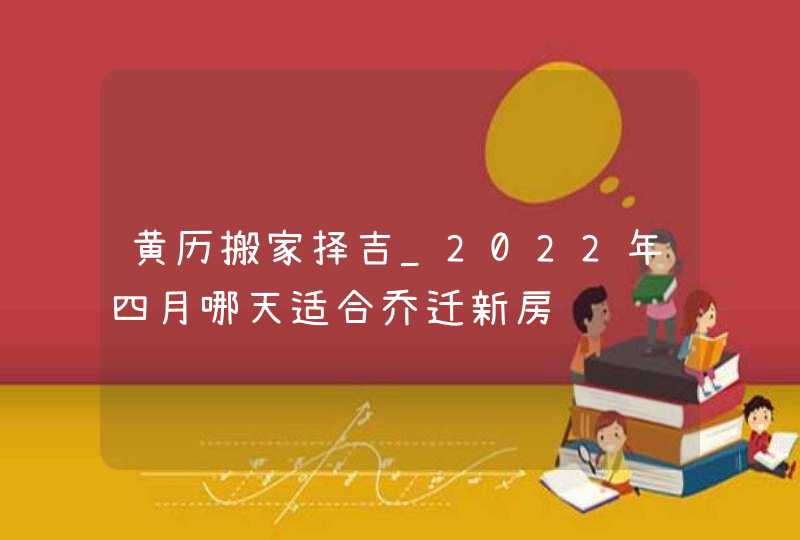 黄历搬家择吉_2022年四月哪天适合乔迁新房